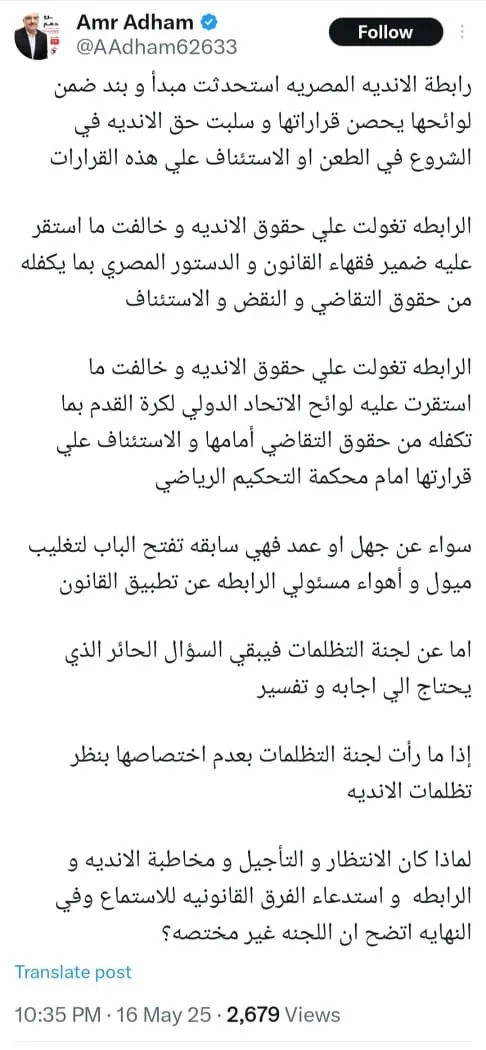 Amr Adham
@AAdham62633
Follow

رابطة الانديه المصريه استحدثت مبدأ و بند ضمن لوائحها يحصن قراراتها و سلبت حق الانديه في الشروع في الطعن او الاستئناف علي هذه القرارات

الرابطه تغولت علي حقوق الانديه و خالفت ما استقر عليه ضمير فقهاء القانون و الدستور المصري بما يكفله من حقوق التقاضي و النقض و الاستئناف

الرابطه تغولت علي حقوق الانديه و خالفت ما استقرت عليه لوائح الاتحاد الدولي لكرة القدم بما تكفله من حقوق التقاضي أمامها و الاستئناف علي قرارتها امام محكمة التحكيم الرياضي

سواء عن جهل او عمد فهي سابقه تفتح الباب لتغليب ميول و أهواء مسئولي الرابطه عن تطبيق القانون

اما عن لجنة التظلمات فيبقي السؤال الحائر الذي يحتاج الي اجابه و تفسير

إذا ما رأت لجنة التظلمات بعدم اختصاصها بنظر تظلمات الانديه

لماذا كان الانتظار و التأجيل و مخاطبة الانديه و الرابطه و استدعاء الفرق القانونيه للاستماع وفي النهايه اتضح ان اللجنه غير مختصه؟

Translate post

10:35 PM · 16 May 25 · 2,679 Views